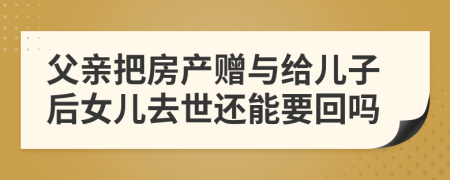 父亲把房产赠与给儿子后女儿去世还能要回吗